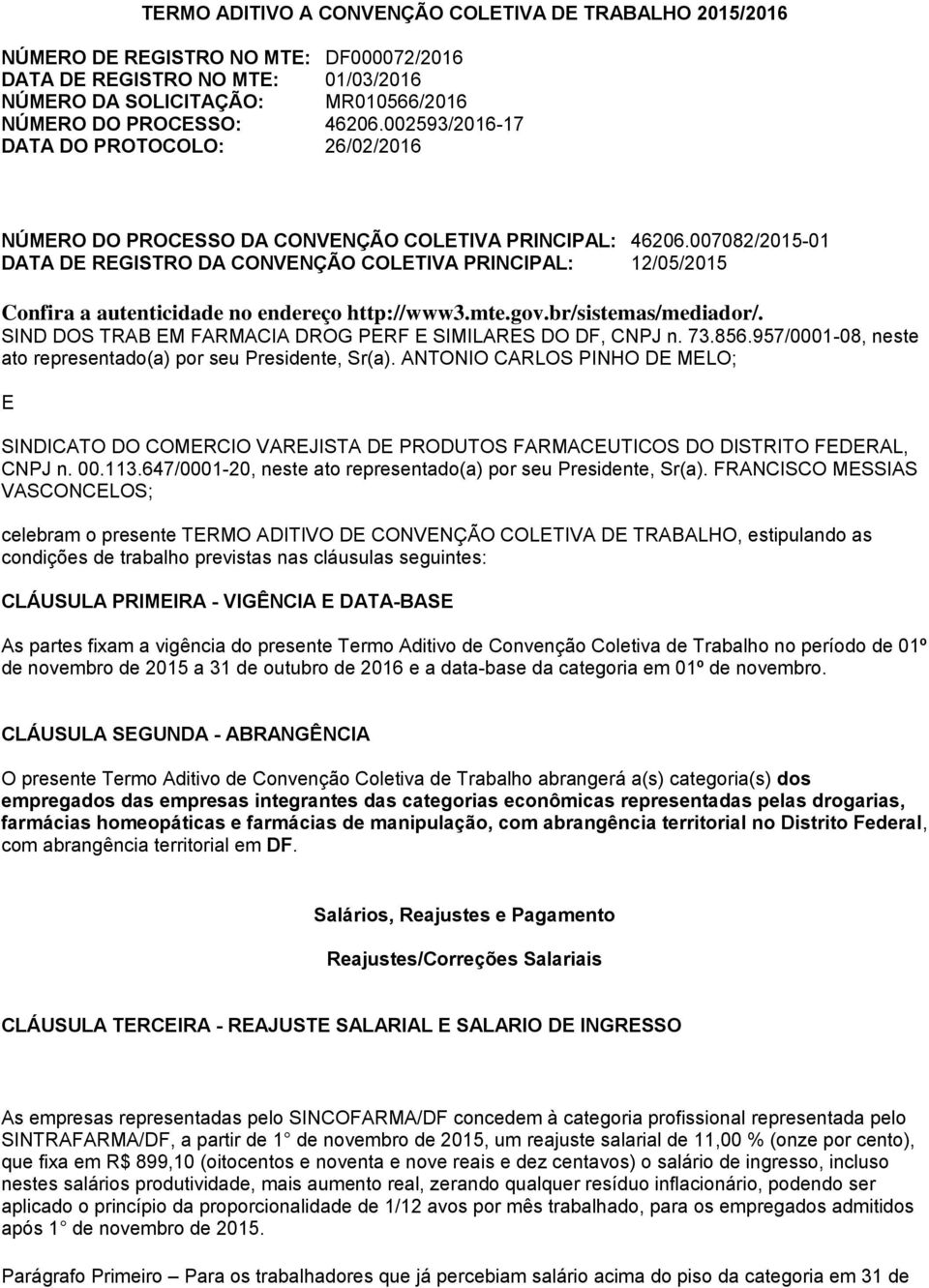 TERMO ADITIVO A CONVENÇÃO COLETIVA DE TRABALHO 2015/2016

NÚMERO DE REGISTRO NO MTE: DF000072/2016
DATA DE REGISTRO NO MTE: 01/03/2016
NÚMERO DA SOLICITAÇÃO: MR010566/2016
NÚMERO DO PROCESSO: 46206.002593/2016-17
DATA DO PROTOCOLO: 26/02/2016

NÚMERO DO PROCESSO DA CONVENÇÃO COLETIVA PRINCIPAL: 46206.007082/2015-01
DATA DE REGISTRO DA CONVENÇÃO COLETIVA PRINCIPAL: 12/05/2015

Confira a autenticidade no endereço http://www3.mte.gov.br/sistemas/mediador/.
SIND DOS TRAB EM FARMACIA DROG PERF E SIMILARES DO DF, CNPJ n. 73.856.957/0001-08, neste ato representado(a) por seu Presidente, Sr(a). ANTONIO CARLOS PINHO DE MELO;

E

SINDICATO DO COMERCIO VAREJISTA DE PRODUTOS FARMACEUTICOS DO DISTRITO FEDERAL, CNPJ n. 00.113.647/0001-20, neste ato representado(a) por seu Presidente, Sr(a). FRANCISCO MESSIAS VASCONCELOS;

celebram o presente TERMO ADITIVO DE CONVENÇÃO COLETIVA DE TRABALHO, estipulando as condições de trabalho previstas nas cláusulas seguintes:

CLÁUSULA PRIMEIRA - VIGÊNCIA E DATA-BASE

As partes fixam a vigência do presente Termo Aditivo de Convenção Coletiva de Trabalho no período de 01º de novembro de 2015 a 31 de outubro de 2016 e a data-base da categoria em 01º de novembro.

CLÁUSULA SEGUNDA - ABRANGÊNCIA

O presente Termo Aditivo de Convenção Coletiva de Trabalho abrangerá a(s) categoria(s) dos empregados das empresas integrantes das categorias econômicas representadas pelas drogarias, farmácias homeopáticas e farmácias de manipulação, com abrangência territorial no Distrito Federal, com abrangência territorial em DF.

Salários, Reajustes e Pagamento

Reajustes/Correções Salariais

CLÁUSULA TERCEIRA - REAJUSTE SALARIAL E SALARIO DE INGRESSO

As empresas representadas pelo SINCOFARMA/DF concedem à categoria profissional representada pelo SINTRAFARMA/DF, a partir de 1° de novembro de 2015, um reajuste salarial de 11,00 % (onze por cento), que fixa em R$ 899,10 (oitocentos e noventa e nove reais e dez centavos) o salário de ingresso, incluso nestes salários produtividade, mais aumento real, zerando qualquer resíduo inflacionário, podendo ser aplicado o princípio da proporcionalidade de 1/12 avos por mês trabalhado, para os empregados admitidos após 1° de novembro de 2015.

Parágrafo Primeiro – Para os trabalhadores que já percebiam salário acima do piso da categoria em 31 de